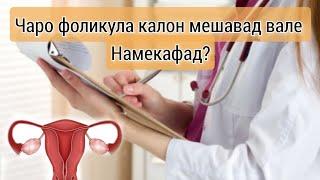 Чаро фоликула калон мешавад вале Намекафад?